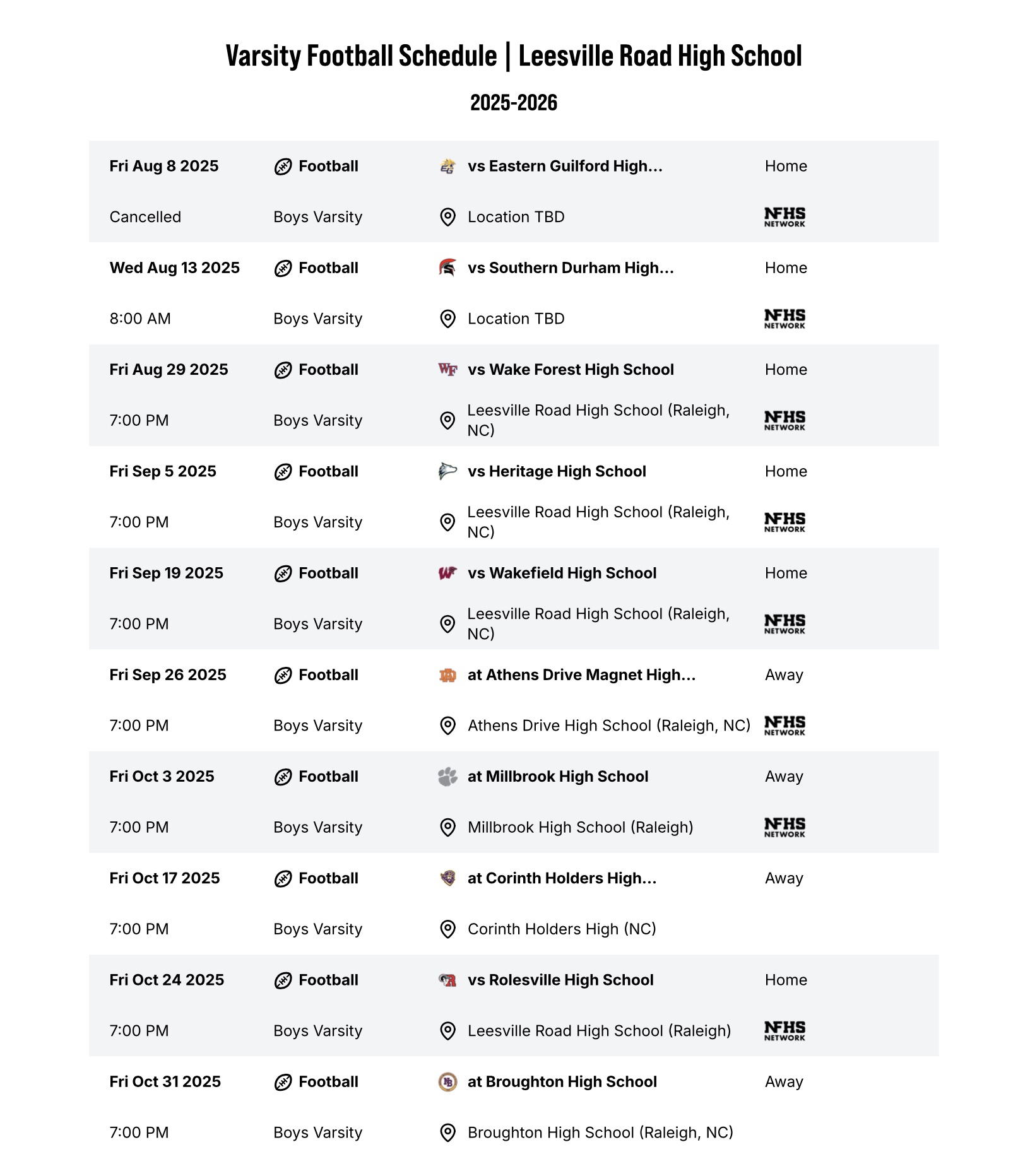 Varsity Football Schedule | Leesville Road High School

2025-2026

| | | | |
|---|---|---|---|
| Fri Aug 8 2025 | Football | vs Eastern Guilford High... | Home |
| Cancelled | Boys Varsity | Location TBD | NFHS NETWORK |
| Wed Aug 13 2025 | Football | vs Southern Durham High... | Home |
| 8:00 AM | Boys Varsity | Location TBD | NFHS NETWORK |
| Fri Aug 29 2025 | Football | vs Wake Forest High School | Home |
| 7:00 PM | Boys Varsity | Leesville Road High School (Raleigh, NC) | NFHS NETWORK |
| Fri Sep 5 2025 | Football | vs Heritage High School | Home |
| 7:00 PM | Boys Varsity | Leesville Road High School (Raleigh, NC) | NFHS NETWORK |
| Fri Sep 19 2025 | Football | vs Wakefield High School | Home |
| 7:00 PM | Boys Varsity | Leesville Road High School (Raleigh, NC) | NFHS NETWORK |
| Fri Sep 26 2025 | Football | at Athens Drive Magnet High... | Away |
| 7:00 PM | Boys Varsity | Athens Drive High School (Raleigh, NC) | NFHS NETWORK |
| Fri Oct 3 2025 | Football | at Millbrook High School | Away |
| 7:00 PM | Boys Varsity | Millbrook High School (Raleigh) | NFHS NETWORK |
| Fri Oct 17 2025 | Football | at Corinth Holders High... | Away |
| 7:00 PM | Boys Varsity | Corinth Holders High (NC) | |
| Fri Oct 24 2025 | Football | vs Rolesville High School | Home |
| 7:00 PM | Boys Varsity | Leesville Road High School (Raleigh) | NFHS NETWORK |
| Fri Oct 31 2025 | Football | at Broughton High School | Away |
| 7:00 PM | Boys Varsity | Broughton High School (Raleigh, NC) | |